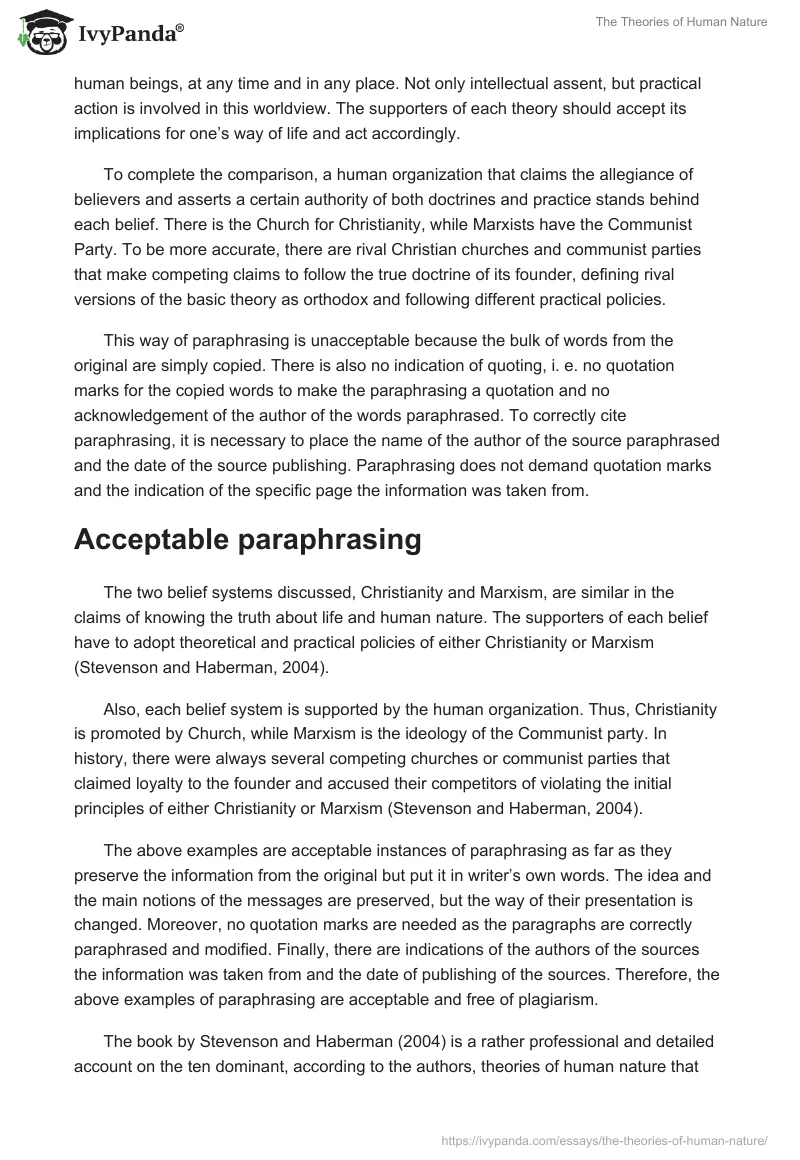 IvyPanda®

The Theories of Human Nature

human beings, at any time and in any place. Not only intellectual assent, but practical action is involved in this worldview. The supporters of each theory should accept its implications for one's way of life and act accordingly.

To complete the comparison, a human organization that claims the allegiance of believers and asserts a certain authority of both doctrines and practice stands behind each belief. There is the Church for Christianity, while Marxists have the Communist Party. To be more accurate, there are rival Christian churches and communist parties that make competing claims to follow the true doctrine of its founder, defining rival versions of the basic theory as orthodox and following different practical policies.

This way of paraphrasing is unacceptable because the bulk of words from the original are simply copied. There is also no indication of quoting, i. e. no quotation marks for the copied words to make the paraphrasing a quotation and no acknowledgement of the author of the words paraphrased. To correctly cite paraphrasing, it is necessary to place the name of the author of the source paraphrased and the date of the source publishing. Paraphrasing does not demand quotation marks and the indication of the specific page the information was taken from.

Acceptable paraphrasing

The two belief systems discussed, Christianity and Marxism, are similar in the claims of knowing the truth about life and human nature. The supporters of each belief have to adopt theoretical and practical policies of either Christianity or Marxism (Stevenson and Haberman, 2004).

Also, each belief system is supported by the human organization. Thus, Christianity is promoted by Church, while Marxism is the ideology of the Communist party. In history, there were always several competing churches or communist parties that claimed loyalty to the founder and accused their competitors of violating the initial principles of either Christianity or Marxism (Stevenson and Haberman, 2004).

The above examples are acceptable instances of paraphrasing as far as they preserve the information from the original but put it in writer's own words. The idea and the main notions of the messages are preserved, but the way of their presentation is changed. Moreover, no quotation marks are needed as the paragraphs are correctly paraphrased and modified. Finally, there are indications of the authors of the sources the information was taken from and the date of publishing of the sources. Therefore, the above examples of paraphrasing are acceptable and free of plagiarism.

The book by Stevenson and Haberman (2004) is a rather professional and detailed account on the ten dominant, according to the authors, theories of human nature that

https://ivypanda.com/essays/the-theories-of-human-nature/